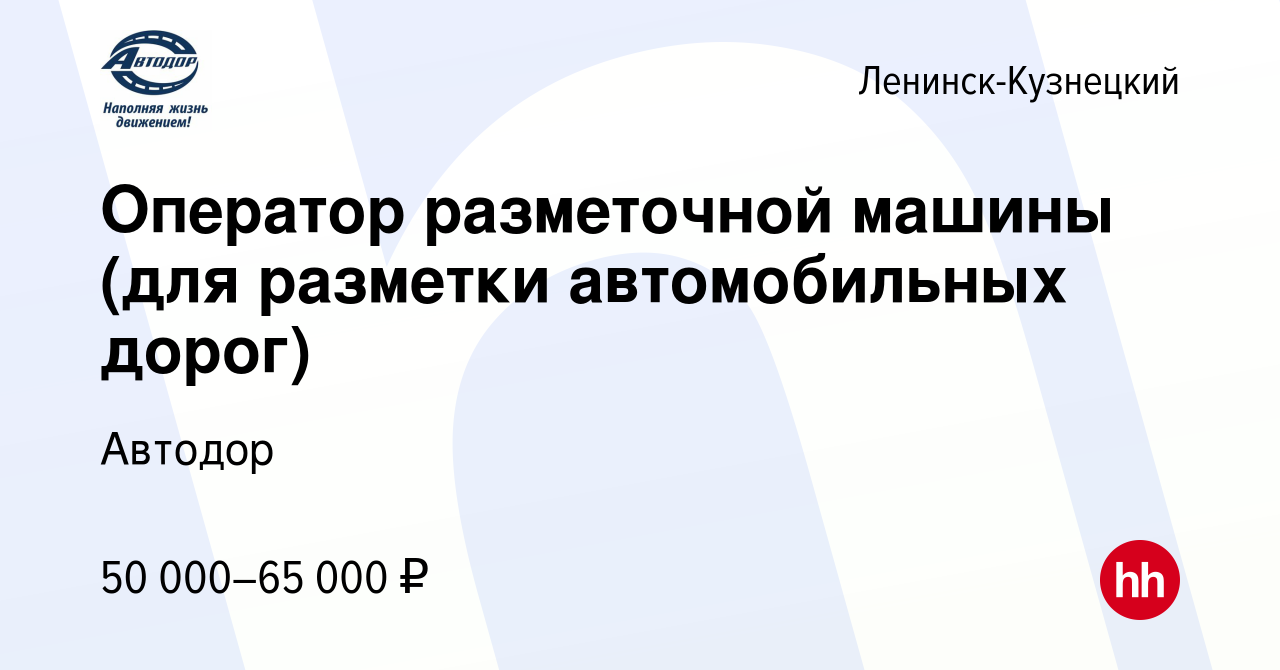 Автодор
Наполняя жизнь движением!

Ленинск-Кузнецкий

Оператор разметочной машины (для разметки автомобильных дорог)

Автодор

50 000–65 000 ₽

hh